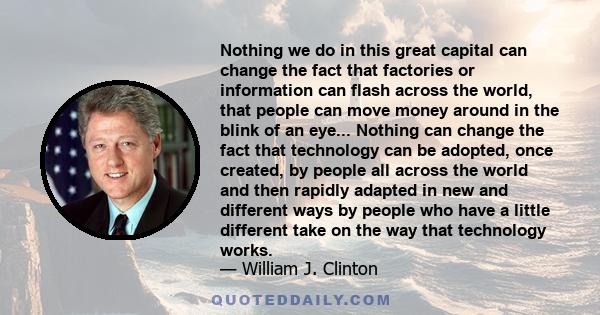 Nothing we do in this great capital can change the fact that factories or information can flash across the world, that people can move money around in the blink of an eye... Nothing can change the fact that technology can be adopted, once created, by people all across the world and then rapidly adapted in new and different ways by people who have a little different take on the way that technology works.
— William J. Clinton

QUOTEDDAILY.COM